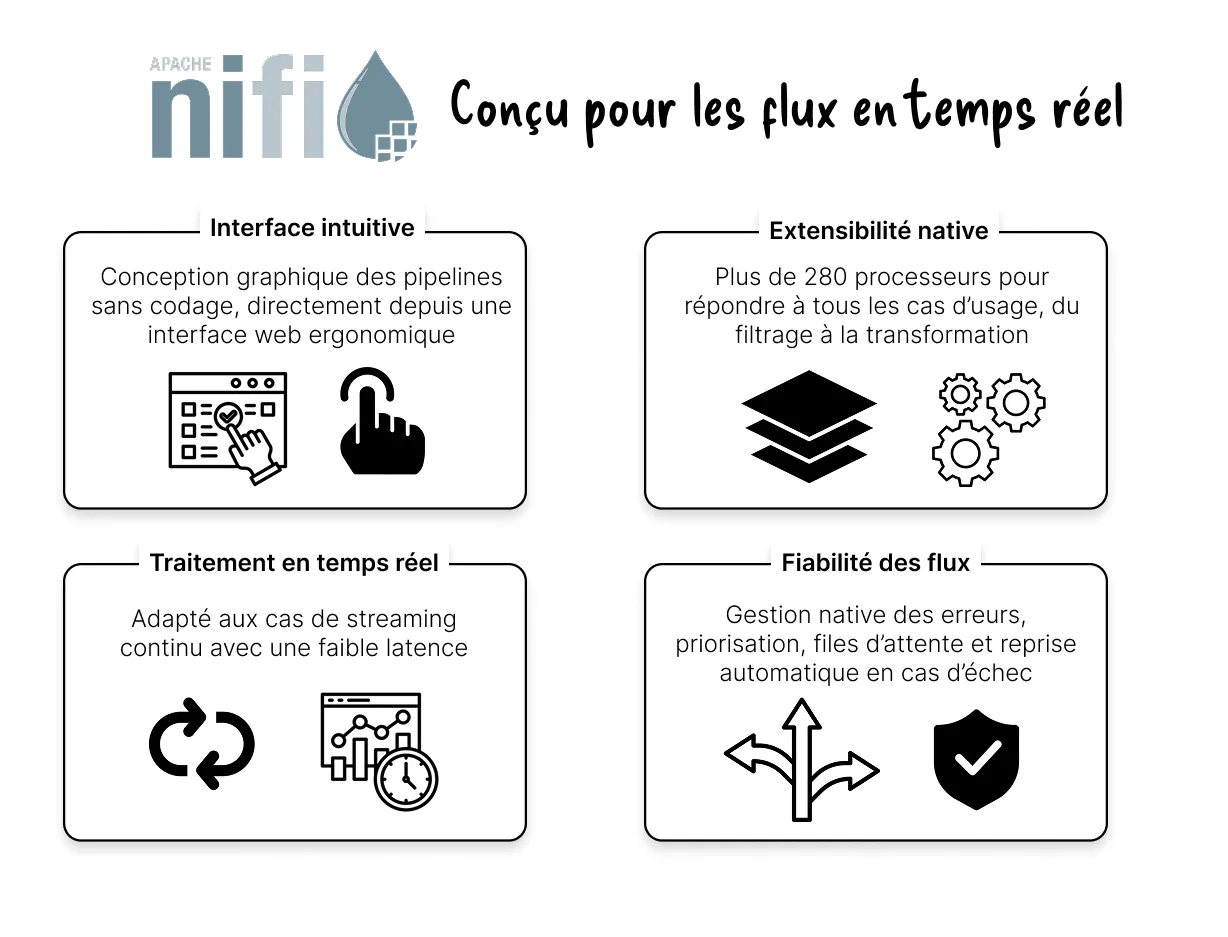 APACHE nifi

Conçu pour les flux en temps réel

Interface intuitive

Conception graphique des pipelines sans codage, directement depuis une interface web ergonomique

Extensibilité native

Plus de 280 processeurs pour répondre à tous les cas d'usage, du filtrage à la transformation

Traitement en temps réel

Adapté aux cas de streaming continu avec une faible latence

Fiabilité des flux

Gestion native des erreurs, priorisation, files d'attente et reprise automatique en cas d'échec